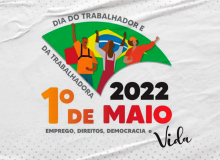 DIA DO TRABALHADOR E
DA TRABALHADORA

2022
1º DE MAIO

EMPREGO, DIREITOS, DEMOCRACIA e Vida